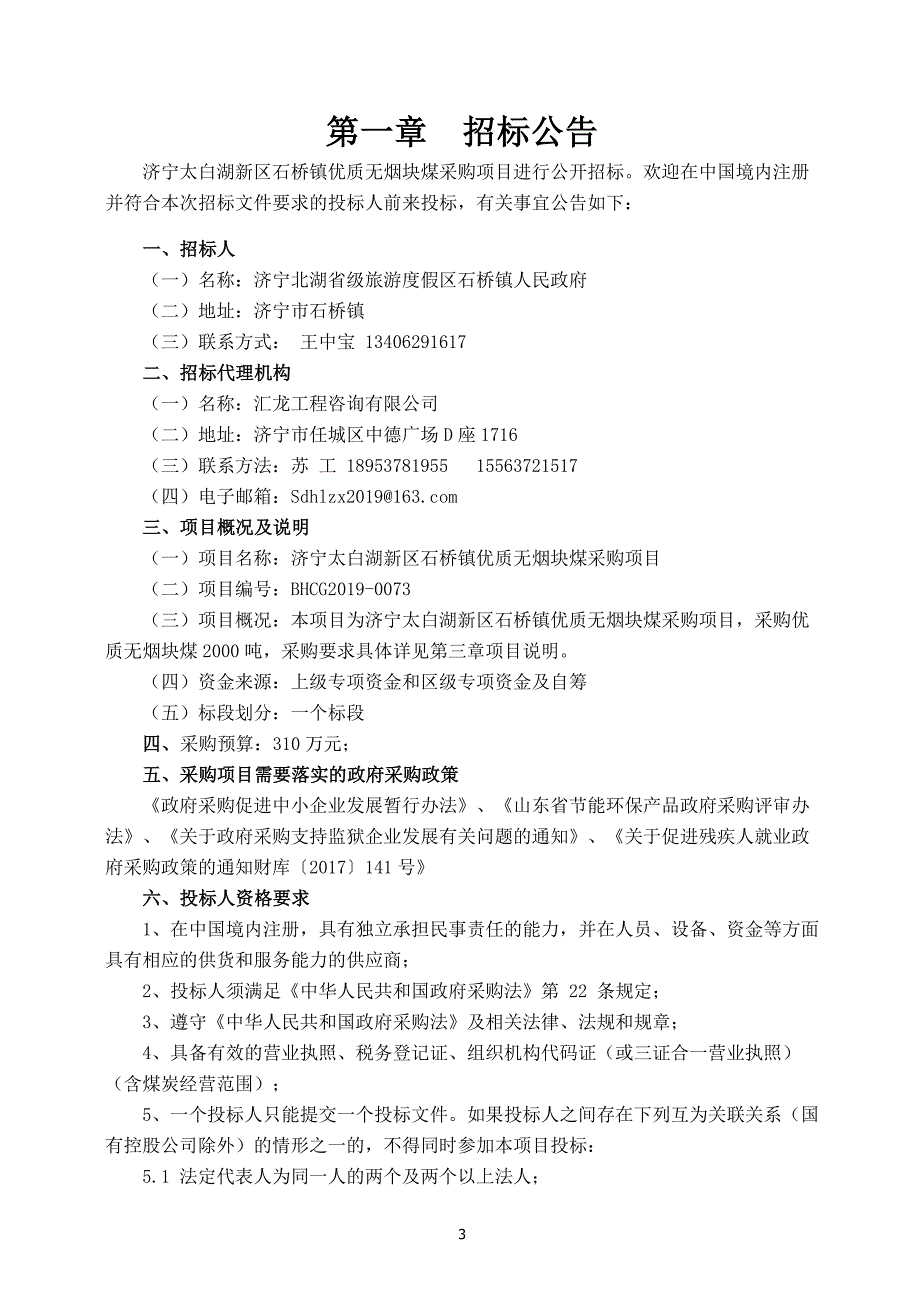 第一章　招标公告

济宁太白湖新区石桥镇优质无烟块煤采购项目进行公开招标。欢迎在中国境内注册并符合本次招标文件要求的投标人前来投标，有关事宜公告如下：

一、招标人

（一）名称：济宁北湖省级旅游度假区石桥镇人民政府

（二）地址：济宁市石桥镇

（三）联系方式：　王中宝 13406291617

二、招标代理机构

（一）名称：汇龙工程咨询有限公司

（二）地址：济宁市任城区中德广场 D 座 1716

（三）联系方法：苏 工 18953781955　15563721517

（四）电子邮箱：Sdhlzx2019@163.com

三、项目概况及说明

（一）项目名称：济宁太白湖新区石桥镇优质无烟块煤采购项目

（二）项目编号：BHCG2019-0073

（三）项目概况：本项目为济宁太白湖新区石桥镇优质无烟块煤采购项目，采购优质无烟块煤 2000 吨，采购要求具体详见第三章项目说明。

（四）资金来源：上级专项资金和区级专项资金及自筹

（五）标段划分：一个标段

四、采购预算：310 万元；

五、采购项目需要落实的政府采购政策

《政府采购促进中小企业发展暂行办法》、《山东省节能环保产品政府采购评审办法》、《关于政府采购支持监狱企业发展有关问题的通知》、《关于促进残疾人就业政府采购政策的通知财库〔2017〕141 号》

六、投标人资格要求

1、在中国境内注册，具有独立承担民事责任的能力，并在人员、设备、资金等方面具有相应的供货和服务能力的供应商；

2、投标人须满足《中华人民共和国政府采购法》第 22 条规定；

3、遵守《中华人民共和国政府采购法》及相关法律、法规和规章；

4、具备有效的营业执照、税务登记证、组织机构代码证（或三证合一营业执照）（含煤炭经营范围）；

5、一个投标人只能提交一个投标文件。如果投标人之间存在下列互为关联关系（国有控股公司除外）的情形之一的，不得同时参加本项目投标：

5.1 法定代表人为同一人的两个及两个以上法人；

3